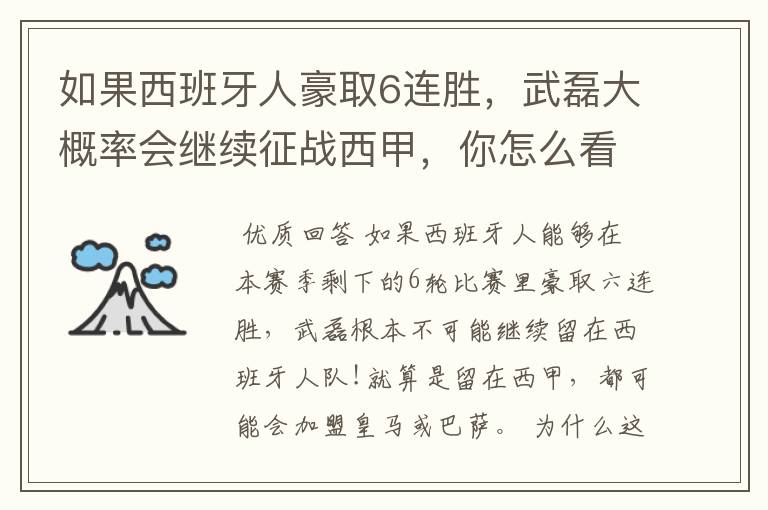 如果西班牙人豪取6连胜，武磊大概率会继续征战西甲，你怎么看

优质回答 如果西班牙人能够在本赛季剩下的6轮比赛里豪取六连胜，武磊根本不可能继续留在西班牙人队！就算是留在西甲，都可能会加盟皇马或巴萨。 为什么这